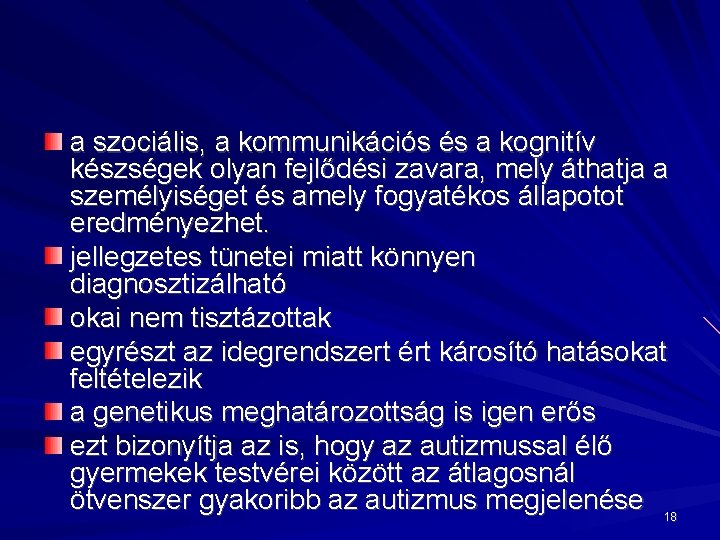 a szociális, a kommunikációs és a kognitív készségek olyan fejlődési zavara, mely áthatja a személyiséget és amely fogyatékos állapotot eredményezhet.

jellegzetes tünetei miatt könnyen diagnosztizálható

okai nem tisztázottak

egyrészt az idegrendszert ért károsító hatásokat feltételezik

a genetikus meghatározottság is igen erős

ezt bizonyítja az is, hogy az autizmussal élő gyermekek testvérei között az átlagosnál ötvenszer gyakoribb az autizmus megjelenése

18